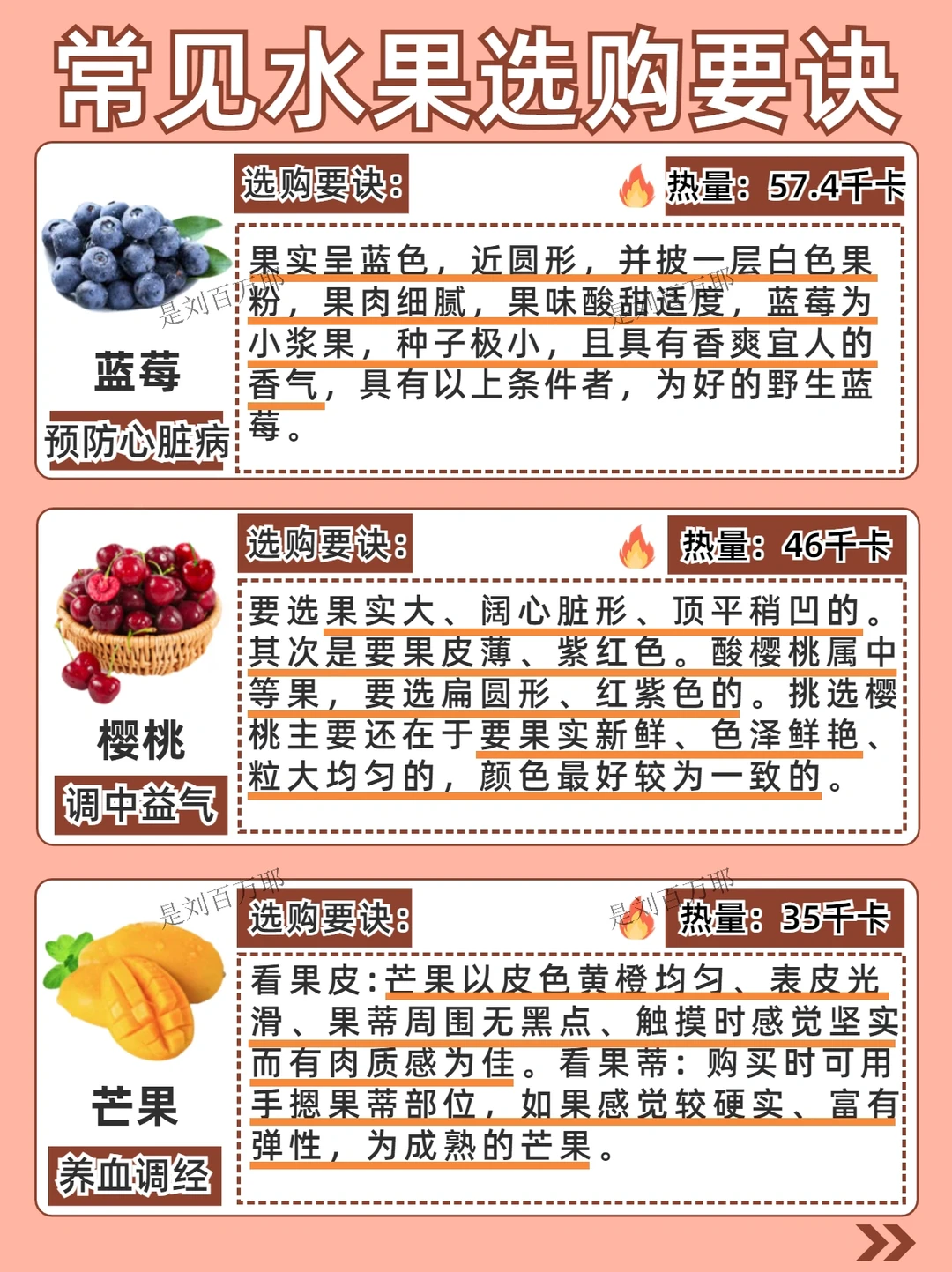 常见水果选购要诀

蓝莓

预防心脏病

选购要诀:

热量:57.4千卡

果实呈蓝色，近圆形，并披一层白色果粉，果肉细腻，果味酸甜适度，蓝莓为小浆果，种子极小，且具有香爽宜人的香气，具有以上条件者，为好的野生蓝莓。

樱桃

调中益气

选购要诀:

热量:46千卡

要选果实大、阔心脏形、顶平稍凹的。其次是要果皮薄、紫红色。酸樱桃属中等果，要选扁圆形、红紫色的。挑选樱桃主要还在于要果实新鲜、色泽鲜艳、粒大均匀的，颜色最好较为一致的。

芒果

养血调经

选购要诀:

热量:35千卡

看果皮:芒果以皮色黄橙均匀、表皮光滑、果蒂周围无黑点、触摸时感觉坚实而有肉质感为佳。看果蒂:购买时可用手摁果蒂部位，如果感觉较硬实、富有弹性，为成熟的芒果。

是刘百万耶